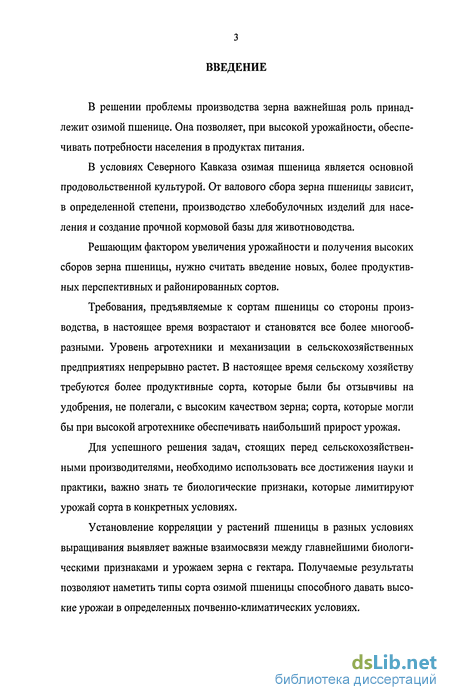 3

ВВЕДЕНИЕ

В решении проблемы производства зерна важнейшая роль принадлежит озимой пшенице. Она позволяет, при высокой урожайности, обеспечивать потребности населения в продуктах питания.

В условиях Северного Кавказа озимая пшеница является основной продовольственной культурой. От валового сбора зерна пшеницы зависит, в определенной степени, производство хлебобулочных изделий для населения и создание прочной кормовой базы для животноводства.

Решающим фактором увеличения урожайности и получения высоких сборов зерна пшеницы, нужно считать введение новых, более продуктивных перспективных и районированных сортов.

Требования, предъявляемые к сортам пшеницы со стороны производства, в настоящее время возрастают и становятся все более многообразными. Уровень агротехники и механизации в сельскохозяйственных предприятиях непрерывно растет. В настоящее время сельскому хозяйству требуются более продуктивные сорта, которые были бы отзывчивы на удобрения, не полегали, с высоким качеством зерна; сорта, которые могли бы при высокой агротехнике обеспечивать наибольший прирост урожая.

Для успешного решения задач, стоящих перед сельскохозяйственными производителями, необходимо использовать все достижения науки и практики, важно знать те биологические признаки, которые лимитируют урожай сорта в конкретных условиях.

Установление корреляции у растений пшеницы в разных условиях выращивания выявляет важные взаимосвязи между главнейшими биологическими признаками и урожаем зерна с гектара. Получаемые результаты позволяют наметить типы сорта озимой пшеницы способного давать высокие урожаи в определенных почвенно-климатических условиях.

dsLib.net
библиотека диссертаций